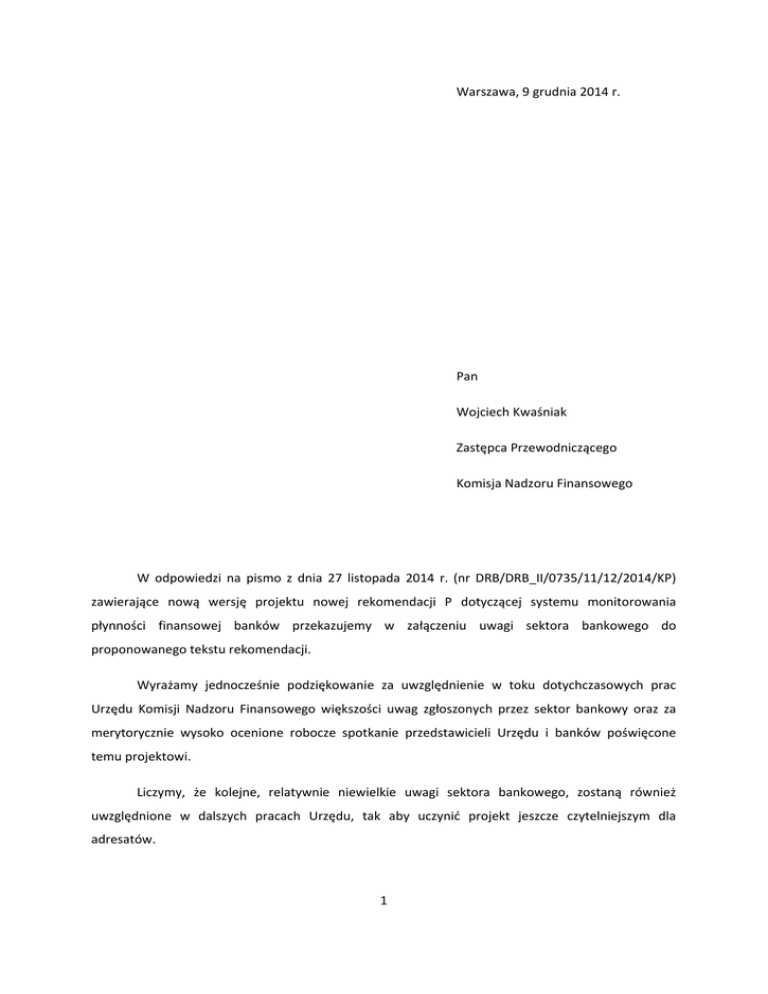 Warszawa, 9 grudnia 2014 r.

Pan

Wojciech Kwaśniak

Zastępca Przewodniczącego

Komisja Nadzoru Finansowego

W odpowiedzi na pismo z dnia 27 listopada 2014 r. (nr DRB/DRB_II/0735/11/12/2014/KP) zawierające nową wersję projektu nowej rekomendacji P dotyczącej systemu monitorowania płynności finansowej banków przekazujemy w załączeniu uwagi sektora bankowego do proponowanego tekstu rekomendacji.

Wyrażamy jednocześnie podziękowanie za uwzględnienie w toku dotychczasowych prac Urzędu Komisji Nadzoru Finansowego większości uwag zgłoszonych przez sektor bankowy oraz za merytorycznie wysoko ocenione robocze spotkanie przedstawicieli Urzędu i banków poświęcone temu projektowi.

Liczymy, że kolejne, relatywnie niewielkie uwagi sektora bankowego, zostaną również uwzględnione w dalszych pracach Urzędu, tak aby uczynić projekt jeszcze czytelniejszym dla adresatów.

1